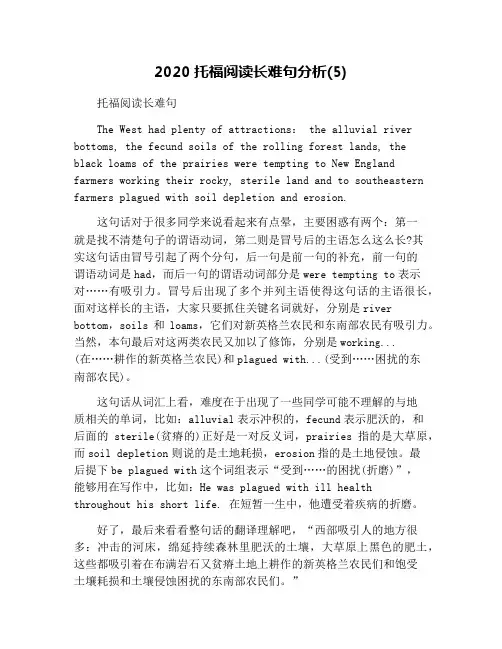 2020 托福阅读长难句分析(5)

托福阅读长难句

The West had plenty of attractions: the alluvial river bottoms, the fecund soils of the rolling forest lands, the black loams of the prairies were tempting to New England farmers working their rocky, sterile land and to southeastern farmers plagued with soil depletion and erosion.

这句话对于很多同学来说看起来有点晕，主要困惑有两个：第一就是找不清楚句子的谓语动词，第二则是冒号后的主语怎么这么长?其实这句话由冒号引起了两个分句，后一句是前一句的补充，前一句的谓语动词是 had，而后一句的谓语动词部分是 were tempting to 表示对……有吸引力。冒号后出现了多个并列主语使得这句话的主语很长，面对这样长的主语，大家只要抓住关键名词就好，分别是 river bottom，soils 和 loams，它们对新英格兰农民和东南部农民有吸引力。当然，本句最后对这两类农民又加以了修饰，分别是 working...(在……耕作的新英格兰农民)和 plagued with...(受到……困扰的东南部农民)。

这句话从词汇上看，难度在于出现了一些同学可能不理解的与地质相关的单词，比如：alluvial 表示冲积的，fecund 表示肥沃的，和后面的 sterile(贫瘠的)正好是一对反义词，prairies 指的是大草原，而 soil depletion 则说的是土地耗损，erosion 指的是土地侵蚀。最后提下 be plagued with 这个词组表示“受到……的困扰(折磨)”，能够用在写作中，比如：He was plagued with ill health throughout his short life. 在短暂一生中，他遭受着疾病的折磨。

好了，最后来看看整句话的翻译理解吧，“西部吸引人的地方很多：冲击的河床，绵延持续森林里肥沃的土壤，大草原上黑色的肥土，这些都吸引着在布满岩石又贫瘠土地上耕作的新英格兰农民们和饱受土壤耗损和土壤侵蚀困扰的东南部农民们。”